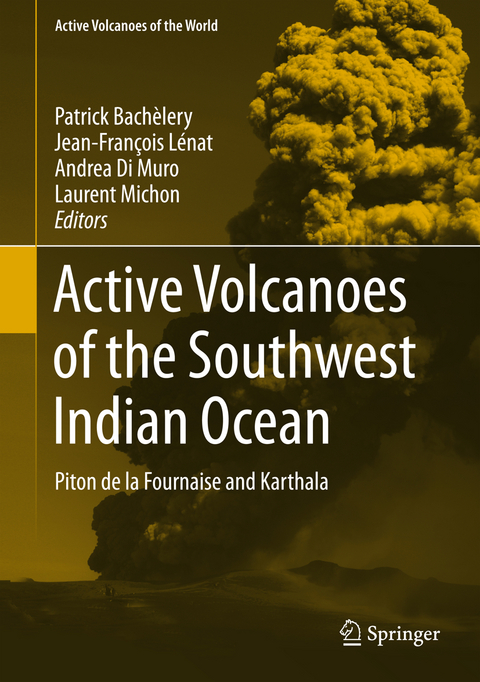 Active Volcanoes of the World

Patrick Bachèlery
Jean-François Lénat
Andrea Di Muro
Laurent Michon
Editors

Active Volcanoes of the Southwest Indian Ocean

Piton de la Fournaise and Karthala

Springer